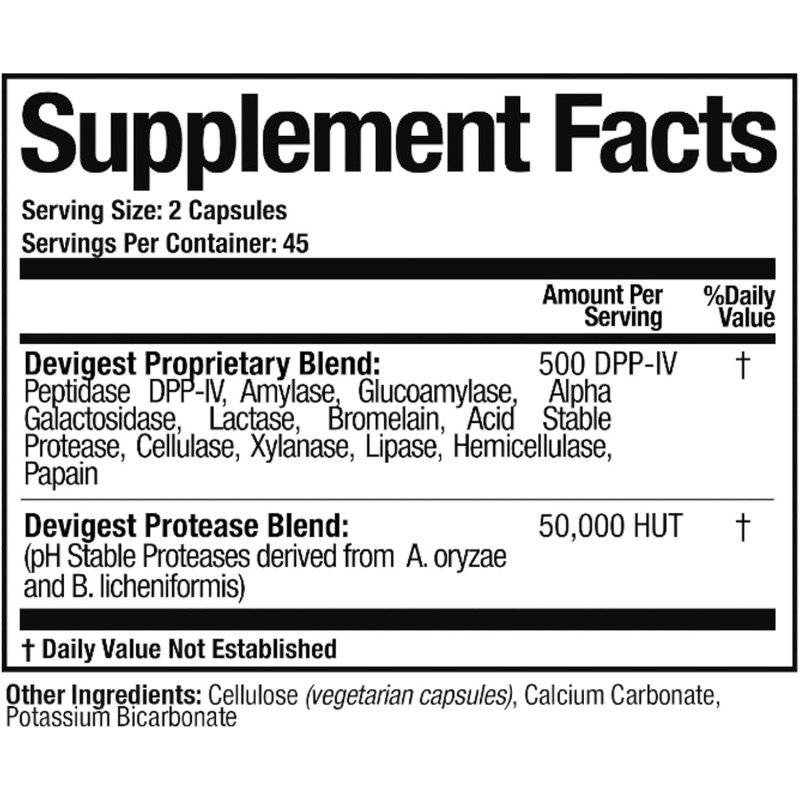 Supplement Facts

Serving Size: 2 Capsules
Servings Per Container: 45

|  | Amount Per Serving | %Daily Value |
|---|---|---|
| Devigest Proprietary Blend: Peptidase DPP-IV, Amylase, Glucoamylase, Alpha Galactosidase, Lactase, Bromelain, Acid Stable Protease, Cellulase, Xylanase, Lipase, Hemicellulase, Papain | 500 DPP-IV | † |
| Devigest Protease Blend: (pH Stable Proteases derived from A. oryzae and B. licheniformis) | 50,000 HUT | † |

† Daily Value Not Established

Other Ingredients: Cellulose (vegetarian capsules), Calcium Carbonate, Potassium Bicarbonate